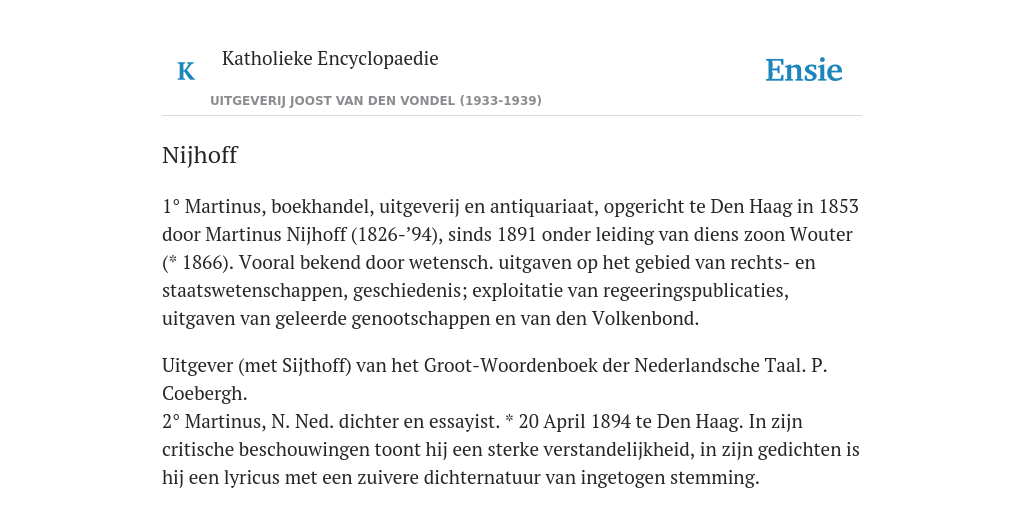 K

Katholieke Encyclopaedie

UITGEVERIJ JOOST VAN DEN VONDEL (1933-1939)

Ensie

Nijhoff

1° Martinus, boekhandel, uitgeverij en antiquariaat, opgericht te Den Haag in 1853 door Martinus Nijhoff (1826-’94), sinds 1891 onder leiding van diens zoon Wouter (* 1866). Vooral bekend door wetensch. uitgaven op het gebied van rechts- en staatswetenschappen, geschiedenis; exploitatie van regeeringspublicaties, uitgaven van geleerde genootschappen en van den Volkenbond.

Uitgever (met Sijthoff) van het Groot-Woordenboek der Nederlandsche Taal. P. Coebergh.
2° Martinus, N. Ned. dichter en essayist. * 20 April 1894 te Den Haag. In zijn critische beschouwingen toont hij een sterke verstandelijkheid, in zijn gedichten is hij een lyricus met een zuivere dichternatuur van ingetogen stemming.